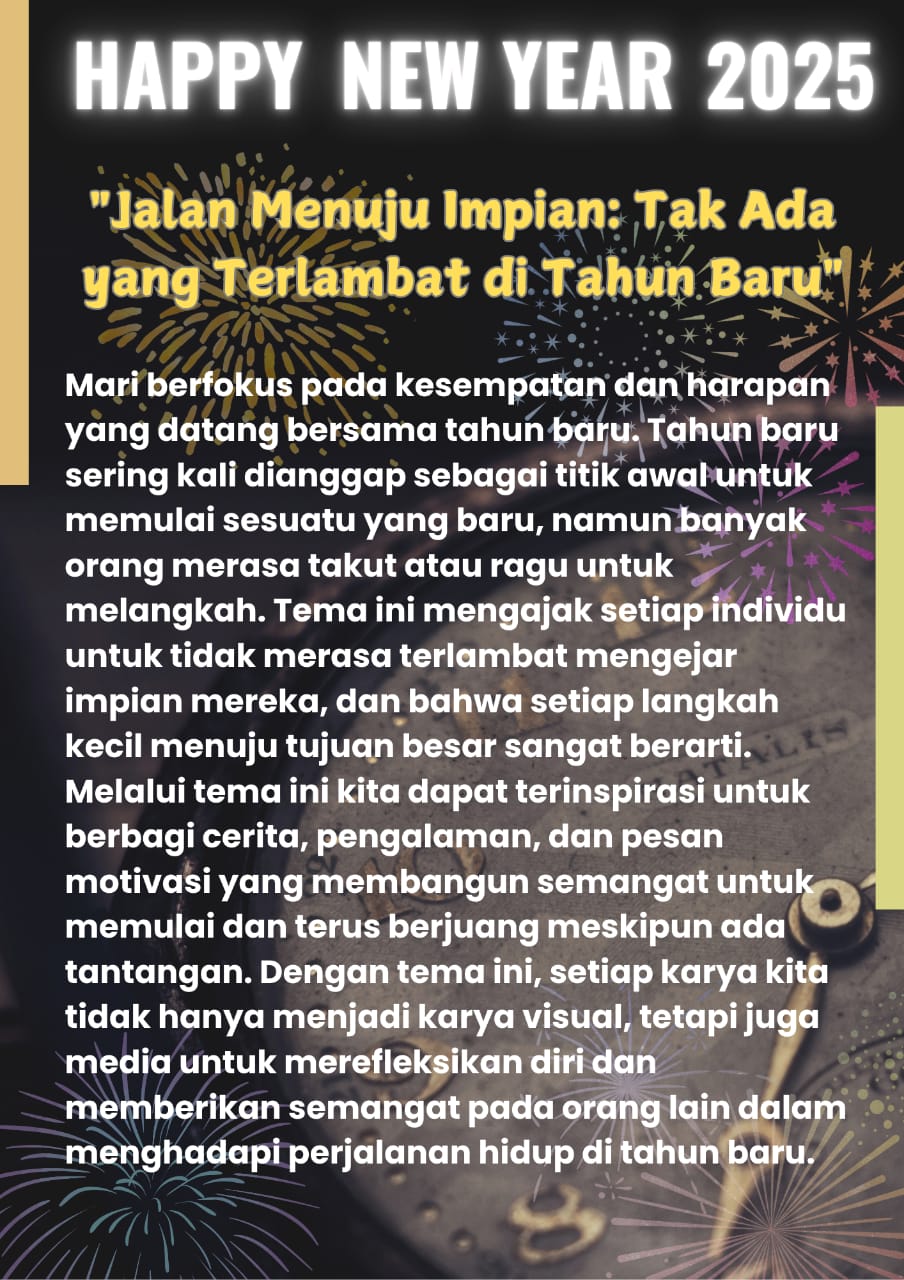 HAPPY NEW YEAR 2025

"Jalan Menuju Impian: Tak Ada yang Terlambat di Tahun Baru"

Mari berfokus pada kesempatan dan harapan yang datang bersama tahun baru. Tahun baru sering kali dianggap sebagai titik awal untuk memulai sesuatu yang baru, namun banyak orang merasa takut atau ragu untuk melangkah. Tema ini mengajak setiap individu untuk tidak merasa terlambat mengejar impian mereka, dan bahwa setiap langkah kecil menuju tujuan besar sangat berarti. Melalui tema ini kita dapat terinspirasi untuk berbagi cerita, pengalaman, dan pesan motivasi yang membangun semangat untuk memulai dan terus berjuang meskipun ada tantangan. Dengan tema ini, setiap karya kita tidak hanya menjadi karya visual, tetapi juga media untuk merefleksikan diri dan memberikan semangat pada orang lain dalam menghadapi perjalanan hidup di tahun baru.